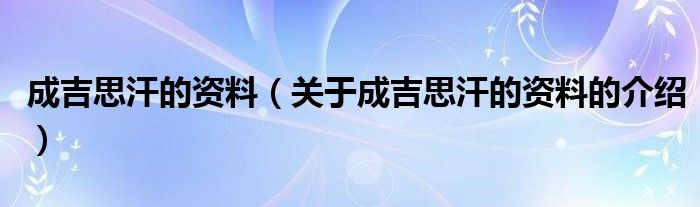 成吉思汗的资料（关于成吉思汗的资料的介绍）